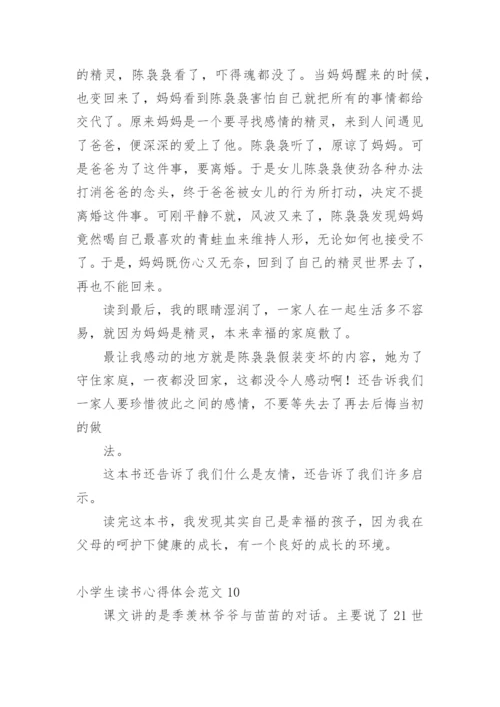 的精灵，陈袅袅看了，吓得魂都没了。当妈妈醒来的时候，也变回来了，妈妈看到陈袅袅害怕自己就把所有的事情都给交代了。原来妈妈是一个要寻找感情的精灵，来到人间遇见了爸爸，便深深的爱上了他。陈袅袅听了，原谅了妈妈。可是爸爸为了这件事，要离婚。于是女儿陈袅袅使劲各种办法打消爸爸的念头，终于爸爸被女儿的行为所打动，决定不提离婚这件事。可刚平静不就，风波又来了，陈袅袅发现妈妈竟然喝自己最喜欢的青蛙血来维持人形，无论如何也接受不了。于是，妈妈既伤心又无奈，回到了自己的精灵世界去了，再也不能回来。

读到最后，我的眼睛湿润了，一家人在一起生活多不容易，就因为妈妈是精灵，本来幸福的家庭散了。

最让我感动的地方就是陈袅袅假装变坏的内容，她为了守住家庭，一夜都没回家，这都没令人感动啊！还告诉我们一家人要珍惜彼此之间的感情，不要等失去了再去后悔当初的做

法。

这本书还告诉了我们什么是友情，还告诉了我们许多启示。

读完这本书，我发现其实自己是幸福的孩子，因为我在父母的呵护下健康的成长，有一个良好的成长的环境。

小学生读书心得体会范文 10

课文讲的是季羡林爷爷与苗苗的对话。主要说了 21 世